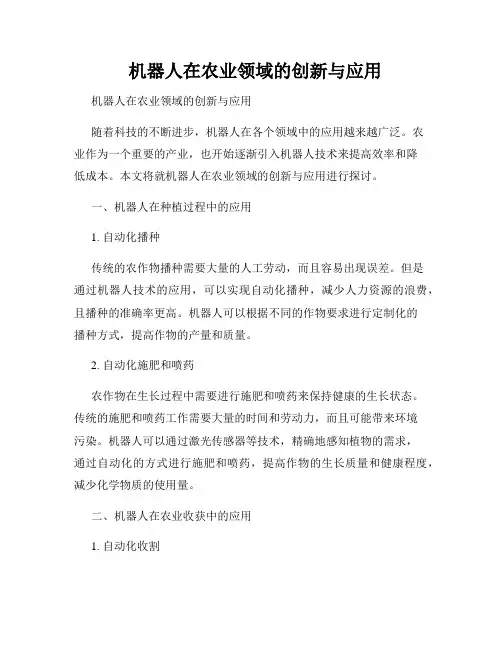 机器人在农业领域的创新与应用

机器人在农业领域的创新与应用

随着科技的不断进步，机器人在各个领域中的应用越来越广泛。农业作为一个重要的产业，也开始逐渐引入机器人技术来提高效率和降低成本。本文将就机器人在农业领域的创新与应用进行探讨。

一、机器人在种植过程中的应用

1. 自动化播种

传统的农作物播种需要大量的人工劳动，而且容易出现误差。但是通过机器人技术的应用，可以实现自动化播种，减少人力资源的浪费，且播种的准确率更高。机器人可以根据不同的作物要求进行定制化的播种方式，提高作物的产量和质量。

2. 自动化施肥和喷药

农作物在生长过程中需要进行施肥和喷药来保持健康的生长状态。传统的施肥和喷药工作需要大量的时间和劳动力，而且可能带来环境污染。机器人可以通过激光传感器等技术，精确地感知植物的需求，通过自动化的方式进行施肥和喷药，提高作物的生长质量和健康程度，减少化学物质的使用量。

二、机器人在农业收获中的应用

1. 自动化收割